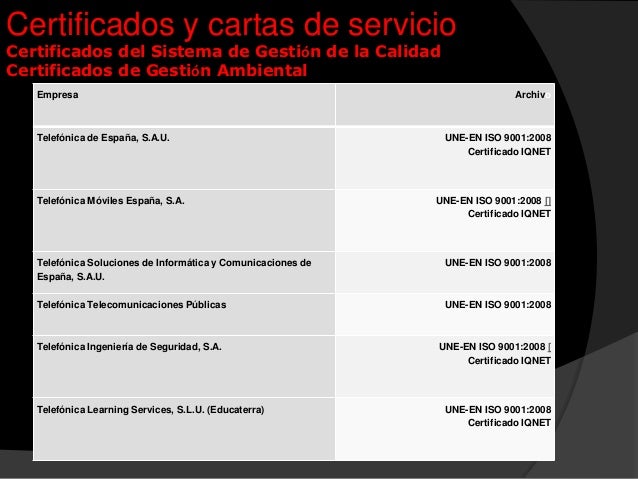 Certificados y cartas de servicio
Certificados del Sistema de Gestión de la Calidad
Certificados de Gestión Ambiental

| Empresa | Archivo |
|---|---|
| Telefónica de España, S.A.U. | UNE-EN ISO 9001:2008 Certificado IQNET |
| Telefónica Móviles España, S.A. | UNE-EN ISO 9001:2008 [] Certificado IQNET |
| Telefónica Soluciones de Informática y Comunicaciones de España, S.A.U. | UNE-EN ISO 9001:2008 |
| Telefónica Telecomunicaciones Públicas | UNE-EN ISO 9001:2008 |
| Telefónica Ingeniería de Seguridad, S.A. | UNE-EN ISO 9001:2008 [ Certificado IQNET |
| Telefónica Learning Services, S.L.U. (Educaterra) | UNE-EN ISO 9001:2008 Certificado IQNET |